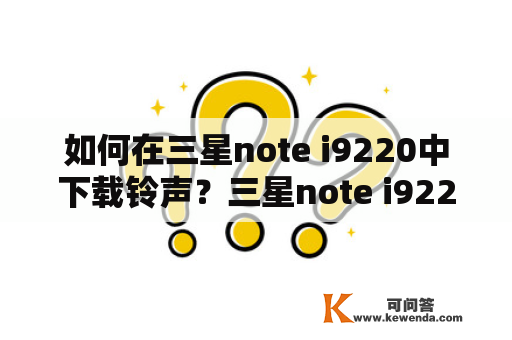 如何在三星note i9220中下载铃声？三星note i922

K 可问答
www.kewenda.com